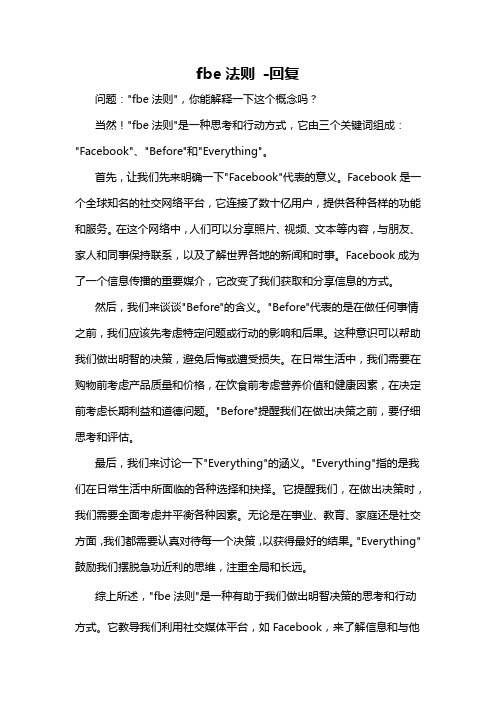 fbe 法则 -回复

问题："fbe 法则"，你能解释一下这个概念吗？

当然！"fbe 法则"是一种思考和行动方式，它由三个关键词组成："Facebook"、"Before"和"Everything"。

首先，让我们先来明确一下"Facebook"代表的意义。Facebook 是一个全球知名的社交网络平台，它连接了数十亿用户，提供各种各样的功能和服务。在这个网络中，人们可以分享照片、视频、文本等内容，与朋友、家人和同事保持联系，以及了解世界各地的新闻和时事。Facebook 成为了一个信息传播的重要媒介，它改变了我们获取和分享信息的方式。

然后，我们来谈谈"Before"的含义。"Before"代表的是在做任何事情之前，我们应该先考虑特定问题或行动的影响和后果。这种意识可以帮助我们做出明智的决策，避免后悔或遭受损失。在日常生活中，我们需要在购物前考虑产品质量和价格，在饮食前考虑营养价值和健康因素，在决定前考虑长期利益和道德问题。"Before"提醒我们在做出决策之前，要仔细思考和评估。

最后，我们来讨论一下"Everything"的涵义。"Everything"指的是我们在日常生活中所面临的各种选择和抉择。它提醒我们，在做出决策时，我们需要全面考虑并平衡各种因素。无论是在事业、教育、家庭还是社交方面，我们都需要认真对待每一个决策，以获得最好的结果。"Everything"鼓励我们摆脱急功近利的思维，注重全局和长远。

综上所述，"fbe 法则"是一种有助于我们做出明智决策的思考和行动方式。它教导我们利用社交媒体平台，如 Facebook，来了解信息和与他